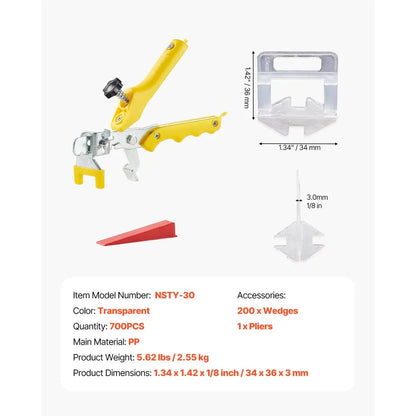 1.42" / 36 mm

1.34" / 34 mm

3.0mm
1/8 in

Item Model Number: NSTY-30
Color: Transparent
Quantity: 700PCS
Main Material: PP
Product Weight: 5.62 lbs / 2.55 kg
Product Dimensions: 1.34 x 1.42 x 1/8 inch / 34 x 36 x 3 mm

Accessories:
200 x Wedges
1 x Pliers